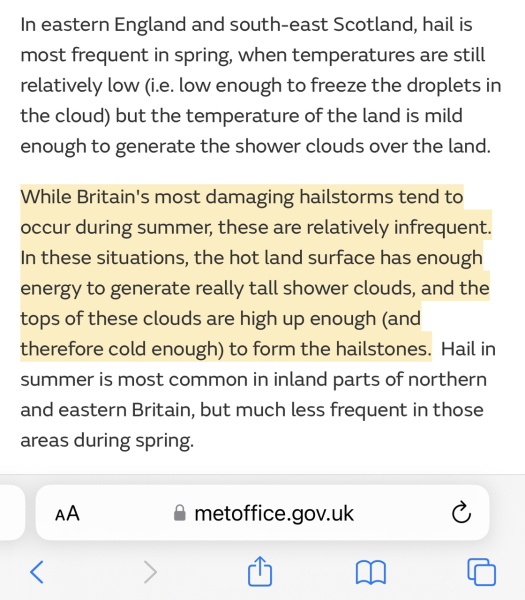 In eastern England and south-east Scotland, hail is most frequent in spring, when temperatures are still relatively low (i.e. low enough to freeze the droplets in the cloud) but the temperature of the land is mild enough to generate the shower clouds over the land.

While Britain's most damaging hailstorms tend to occur during summer, these are relatively infrequent. In these situations, the hot land surface has enough energy to generate really tall shower clouds, and the tops of these clouds are high up enough (and therefore cold enough) to form the hailstones. Hail in summer is most common in inland parts of northern and eastern Britain, but much less frequent in those areas during spring.

AA metoffice.gov.uk